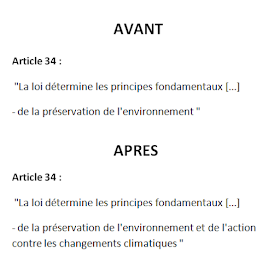 AVANT

Article 34 :

"La loi détermine les principes fondamentaux [...]

- de la préservation de l'environnement "

APRES

Article 34 :

"La loi détermine les principes fondamentaux [...]

- de la préservation de l'environnement et de l'action contre les changements climatiques "